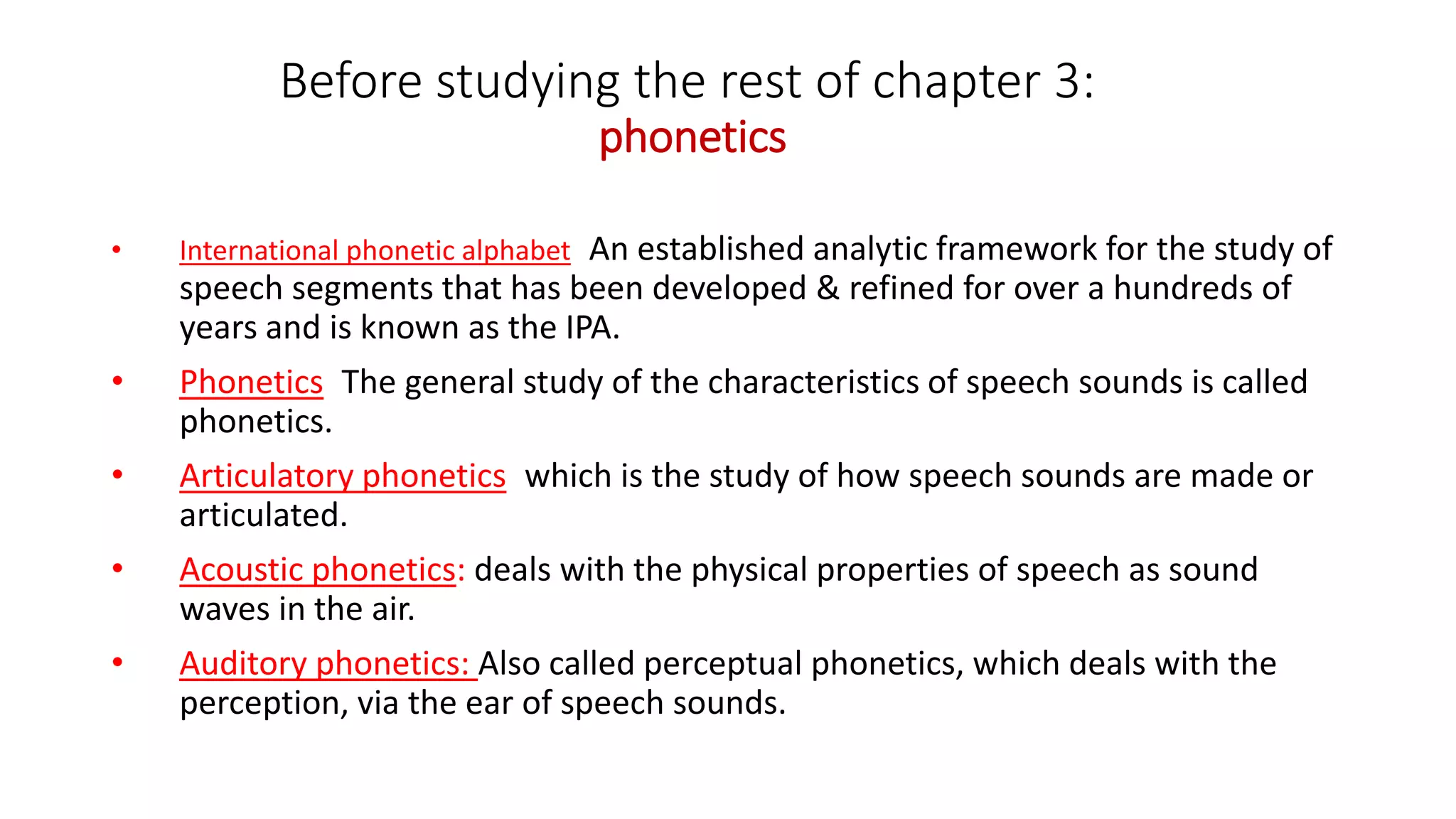 Before studying the rest of chapter 3:
phonetics

• International phonetic alphabet An established analytic framework for the study of speech segments that has been developed & refined for over a hundreds of years and is known as the IPA.

• Phonetics The general study of the characteristics of speech sounds is called phonetics.

• Articulatory phonetics which is the study of how speech sounds are made or articulated.

• Acoustic phonetics: deals with the physical properties of speech as sound waves in the air.

• Auditory phonetics: Also called perceptual phonetics, which deals with the perception, via the ear of speech sounds.